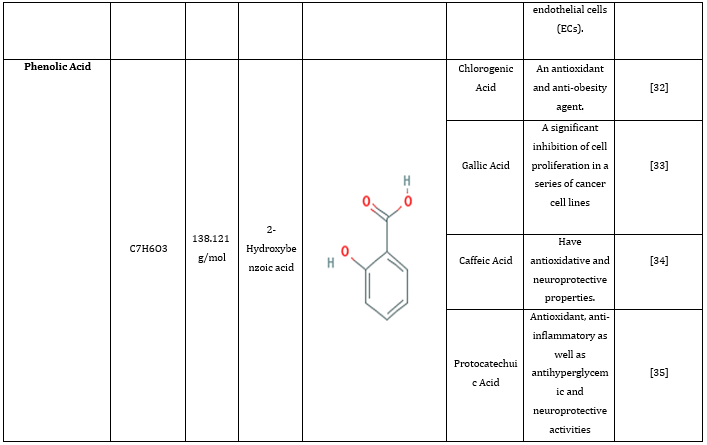 | | | | | | | endothelial cells (ECs). | |
|---|---|---|---|---|---|---|---|
| **Phenolic Acid** | C7H6O3 | 138.121 g/mol | 2-Hydroxybenzoic acid | O H O H | Chlorogenic Acid | An antioxidant and anti-obesity agent. | [32] |
| | | | | | Gallic Acid | A significant inhibition of cell proliferation in a series of cancer cell lines | [33] |
| | | | | | Caffeic Acid | Have antioxidative and neuroprotective properties. | [34] |
| | | | | | Protocatechuic Acid | Antioxidant, anti-inflammatory as well as antihyperglycemic and neuroprotective activities | [35] |